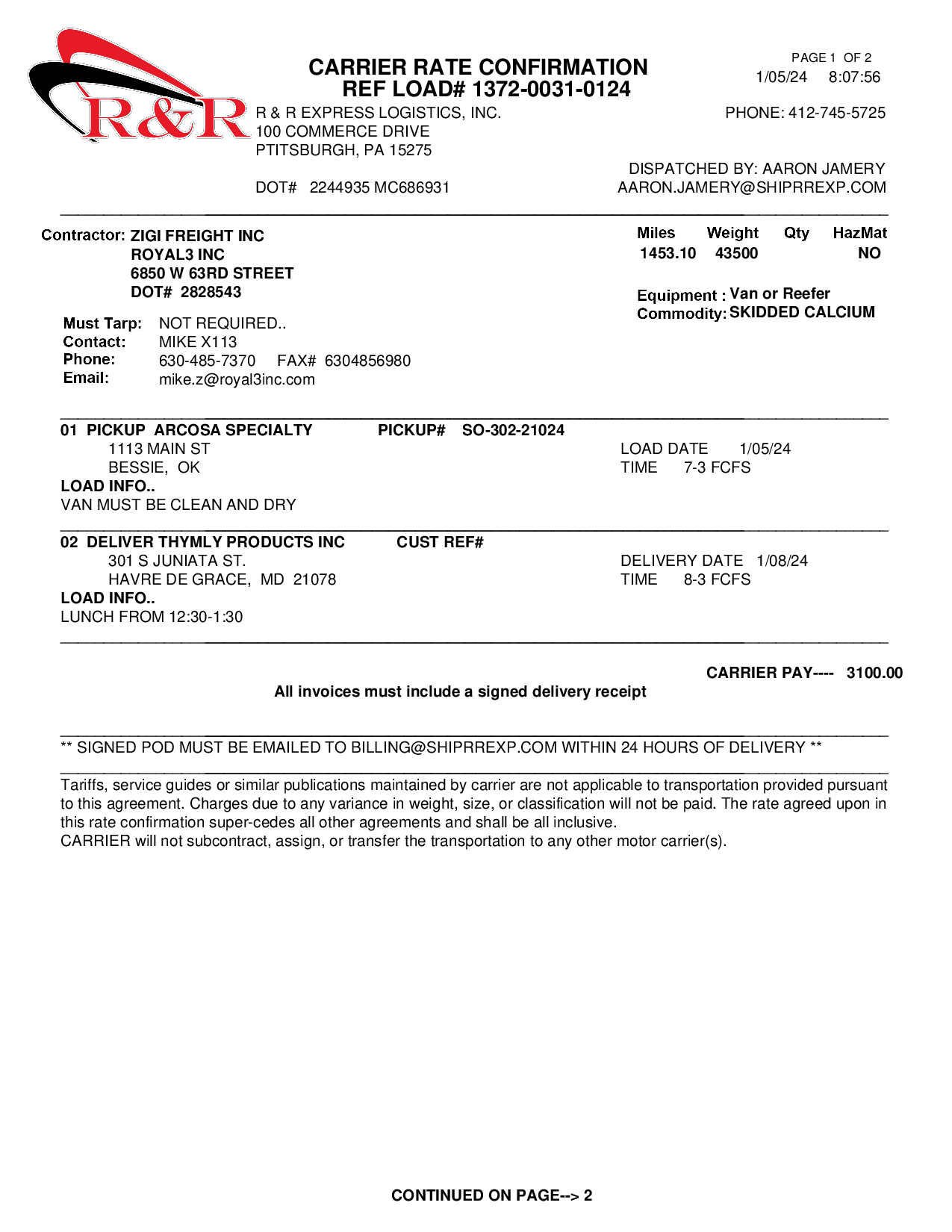 R&R

CARRIER RATE CONFIRMATION
REF LOAD# 1372-0031-0124

PAGE 1 OF 2
1/05/24 8:07:56

R & R EXPRESS LOGISTICS, INC.
100 COMMERCE DRIVE
PTITSBURGH, PA 15275

PHONE: 412-745-5725

DISPATCHED BY: AARON JAMERY
AARON.JAMERY@SHIPRREXP.COM

DOT# 2244935 MC686931

Contractor: ZIGI FREIGHT INC
ROYAL3 INC
6850 W 63RD STREET
DOT# 2828543

| Miles | Weight | Qty | HazMat |
|---|---|---|---|
| 1453.10 | 43500 | | NO |

Equipment : Van or Reefer
Commodity: SKIDDED CALCIUM

Must Tarp: NOT REQUIRED..
Contact: MIKE X113
Phone: 630-485-7370 FAX# 6304856980
Email: mike.z@royal3inc.com

01 PICKUP ARCOSA SPECIALTY PICKUP# SO-302-21024
1113 MAIN ST
BESSIE, OK
LOAD DATE 1/05/24
TIME 7-3 FCFS
LOAD INFO..
VAN MUST BE CLEAN AND DRY

02 DELIVER THYMLY PRODUCTS INC CUST REF#
301 S JUNIATA ST.
HAVRE DE GRACE, MD 21078
DELIVERY DATE 1/08/24
TIME 8-3 FCFS
LOAD INFO..
LUNCH FROM 12:30-1:30

CARRIER PAY---- 3100.00

All invoices must include a signed delivery receipt

** SIGNED POD MUST BE EMAILED TO BILLING@SHIPRREXP.COM WITHIN 24 HOURS OF DELIVERY **

Tariffs, service guides or similar publications maintained by carrier are not applicable to transportation provided pursuant to this agreement. Charges due to any variance in weight, size, or classification will not be paid. The rate agreed upon in this rate confirmation super-cedes all other agreements and shall be all inclusive.
CARRIER will not subcontract, assign, or transfer the transportation to any other motor carrier(s).

CONTINUED ON PAGE--> 2